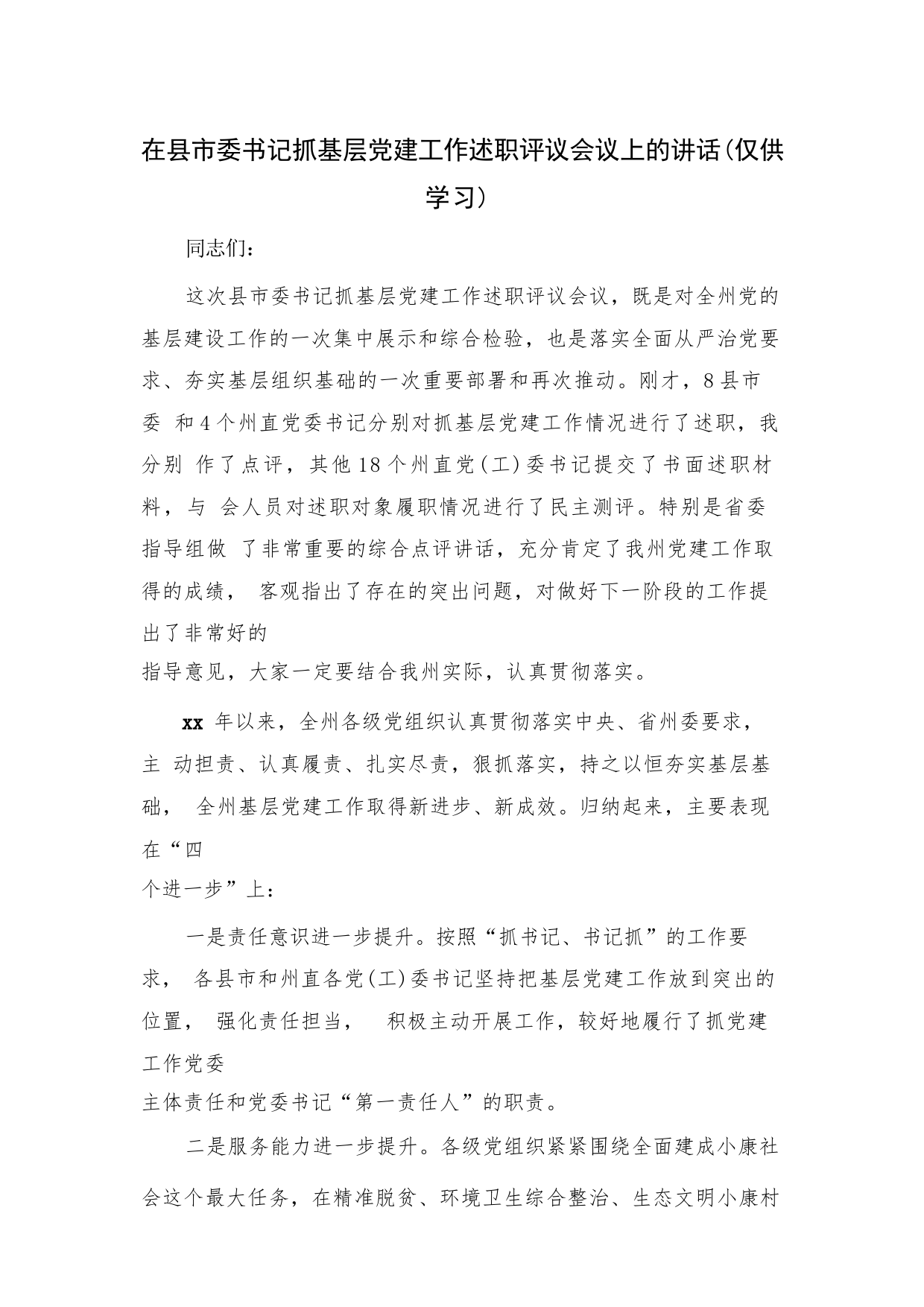 在县市委书记抓基层党建工作述职评议会议上的讲话(仅供学习)

同志们:

这次县市委书记抓基层党建工作述职评议会议，既是对全州党的基层建设工作的一次集中展示和综合检验，也是落实全面从严治党要求、夯实基层组织基础的一次重要部署和再次推动。刚才，8县市委 和4个州直党委书记分别对抓基层党建工作情况进行了述职，我分别 作了点评，其他18个州直党(工)委书记提交了书面述职材料，与 会人员对述职对象履职情况进行了民主测评。特别是省委指导组做 了非常重要的综合点评讲话，充分肯定了我州党建工作取得的成绩， 客观指出了存在的突出问题，对做好下一阶段的工作提出了非常好的

指导意见，大家一定要结合我州实际，认真贯彻落实。

xx 年以来，全州各级党组织认真贯彻落实中央、省州委要求，主 动担责、认真履责、扎实尽责，狠抓落实，持之以恒夯实基层基础， 全州基层党建工作取得新进步、新成效。归纳起来，主要表现在“四

个进一步”上:

一是责任意识进一步提升。按照“抓书记、书记抓”的工作要求， 各县市和州直各党(工)委书记坚持把基层党建工作放到突出的位置， 强化责任担当， 积极主动开展工作，较好地履行了抓党建工作党委

主体责任和党委书记“第一责任人”的职责。

二是服务能力进一步提升。各级党组织紧紧围绕全面建成小康社会这个最大任务，在精准脱贫、环境卫生综合整治、生态文明小康村